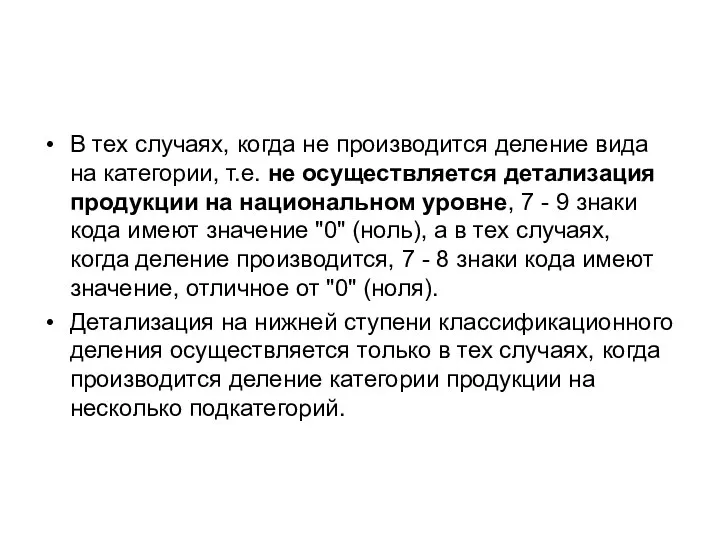 • В тех случаях, когда не производится деление вида на категории, т.е. не осуществляется детализация продукции на национальном уровне, 7 - 9 знаки кода имеют значение "0" (ноль), а в тех случаях, когда деление производится, 7 - 8 знаки кода имеют значение, отличное от "0" (ноля).

• Детализация на нижней ступени классификационного деления осуществляется только в тех случаях, когда производится деление категории продукции на несколько подкатегорий.